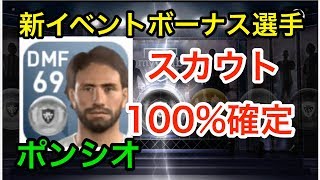 新イベントボーナス選手

DMF
69

スカウト

100%確定

ポンシオ